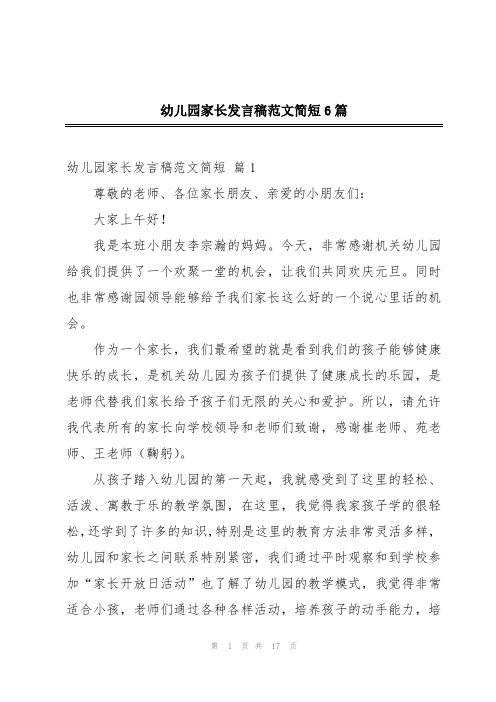 幼儿园家长发言稿范文简短6篇

幼儿园家长发言稿范文简短 篇1

尊敬的老师、各位家长朋友、亲爱的小朋友们：

大家上午好！

我是本班小朋友李宗瀚的妈妈。今天，非常感谢机关幼儿园给我们提供了一个欢聚一堂的机会，让我们共同欢庆元旦。同时也非常感谢园领导能够给予我们家长这么好的一个说心里话的机会。

作为一个家长，我们最希望的就是看到我们的孩子能够健康快乐的成长，是机关幼儿园为孩子们提供了健康成长的乐园，是老师代替我们家长给予孩子们无限的关心和爱护。所以，请允许我代表所有的家长向学校领导和老师们致谢，感谢崔老师、苑老师、王老师（鞠躬）。

从孩子踏入幼儿园的第一天起，我就感受到了这里的轻松、活泼、寓教于乐的教学氛围，在这里，我觉得我家孩子学的很轻松，还学到了许多的知识，特别是这里的教育方法非常灵活多样，幼儿园和家长之间联系特别紧密，我们通过平时观察和到学校参加“家长开放日活动”也了解了幼儿园的教学模式，我觉得非常适合小孩，老师们通过各种各样活动，培养孩子的动手能力，培

第 1 页 共 17 页